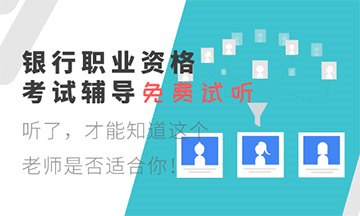 银行职业资格
考试辅导免费试听

听了，才能知道这个
老师是否适合你！